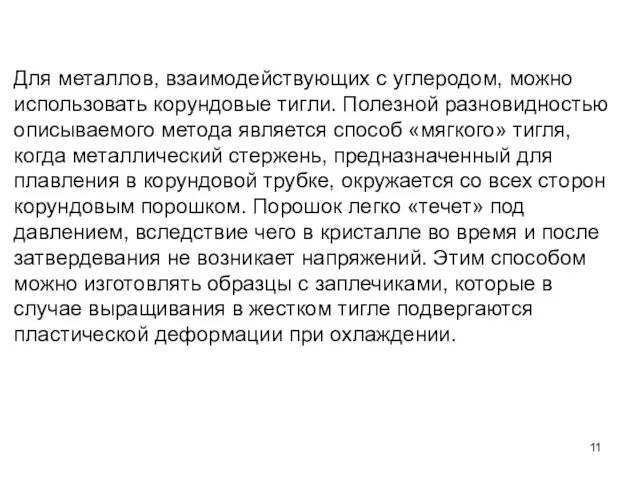 Для металлов, взаимодействующих с углеродом, можно использовать корундовые тигли. Полезной разновидностью описываемого метода является способ «мягкого» тигля, когда металлический стержень, предназначенный для плавления в корундовой трубке, окружается со всех сторон корундовым порошком. Порошок легко «течет» под давлением, вследствие чего в кристалле во время и после затвердевания не возникает напряжений. Этим способом можно изготовлять образцы с заплечиками, которые в случае выращивания в жестком тигле подвергаются пластической деформации при охлаждении.

11